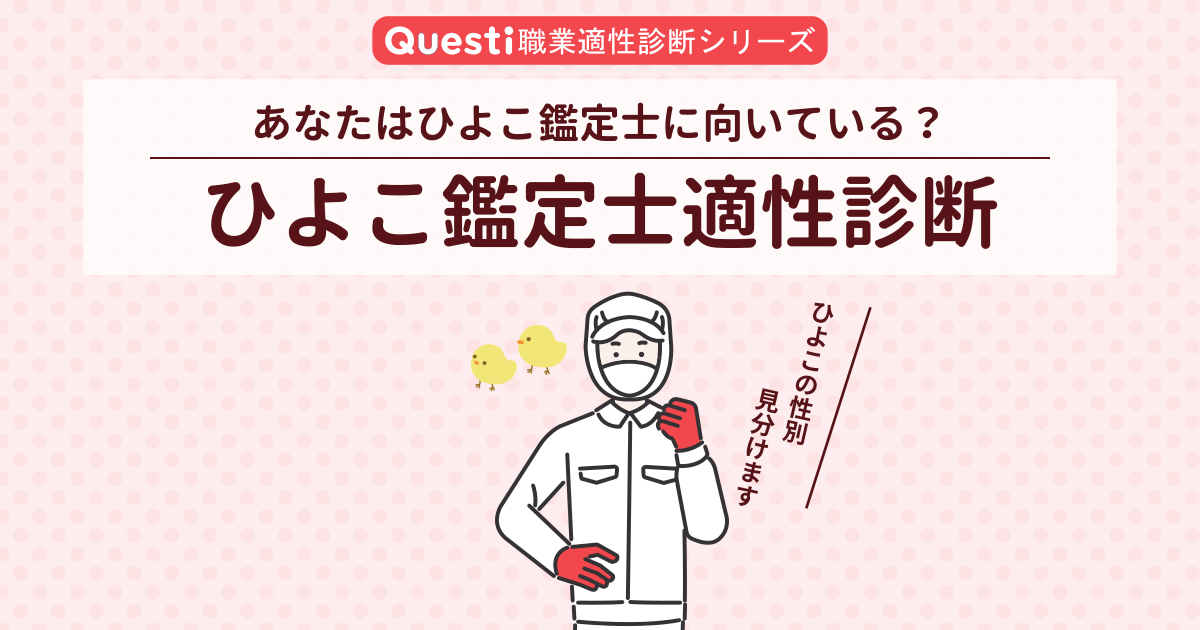 Questi職業適性診断シリーズ

あなたはひよこ鑑定士に向いている？

ひよこ鑑定士適性診断

ひよこの性別
見分けます